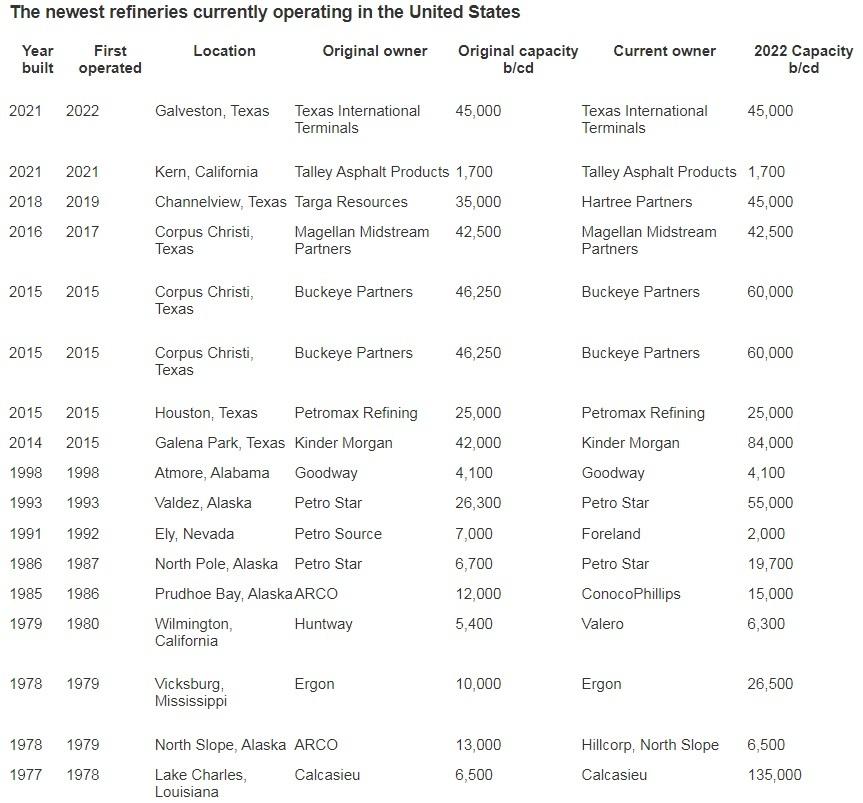 The newest refineries currently operating in the United States

| Year built | First operated | Location | Original owner | Original capacity b/cd | Current owner | 2022 Capacity b/cd |
|---|---|---|---|---|---|---|
| 2021 | 2022 | Galveston, Texas | Texas International Terminals | 45,000 | Texas International Terminals | 45,000 |
| 2021 | 2021 | Kern, California | Talley Asphalt Products | 1,700 | Talley Asphalt Products | 1,700 |
| 2018 | 2019 | Channelview, Texas | Targa Resources | 35,000 | Hartree Partners | 45,000 |
| 2016 | 2017 | Corpus Christi, Texas | Magellan Midstream Partners | 42,500 | Magellan Midstream Partners | 42,500 |
| 2015 | 2015 | Corpus Christi, Texas | Buckeye Partners | 46,250 | Buckeye Partners | 60,000 |
| 2015 | 2015 | Corpus Christi, Texas | Buckeye Partners | 46,250 | Buckeye Partners | 60,000 |
| 2015 | 2015 | Houston, Texas | Petromax Refining | 25,000 | Petromax Refining | 25,000 |
| 2014 | 2015 | Galena Park, Texas | Kinder Morgan | 42,000 | Kinder Morgan | 84,000 |
| 1998 | 1998 | Atmore, Alabama | Goodway | 4,100 | Goodway | 4,100 |
| 1993 | 1993 | Valdez, Alaska | Petro Star | 26,300 | Petro Star | 55,000 |
| 1991 | 1992 | Ely, Nevada | Petro Source | 7,000 | Foreland | 2,000 |
| 1986 | 1987 | North Pole, Alaska | Petro Star | 6,700 | Petro Star | 19,700 |
| 1985 | 1986 | Prudhoe Bay, Alaska | ARCO | 12,000 | ConocoPhillips | 15,000 |
| 1979 | 1980 | Wilmington, California | Huntway | 5,400 | Valero | 6,300 |
| 1978 | 1979 | Vicksburg, Mississippi | Ergon | 10,000 | Ergon | 26,500 |
| 1978 | 1979 | North Slope, Alaska | ARCO | 13,000 | Hillcorp, North Slope | 6,500 |
| 1977 | 1978 | Lake Charles, Louisiana | Calcasieu | 6,500 | Calcasieu | 135,000 |